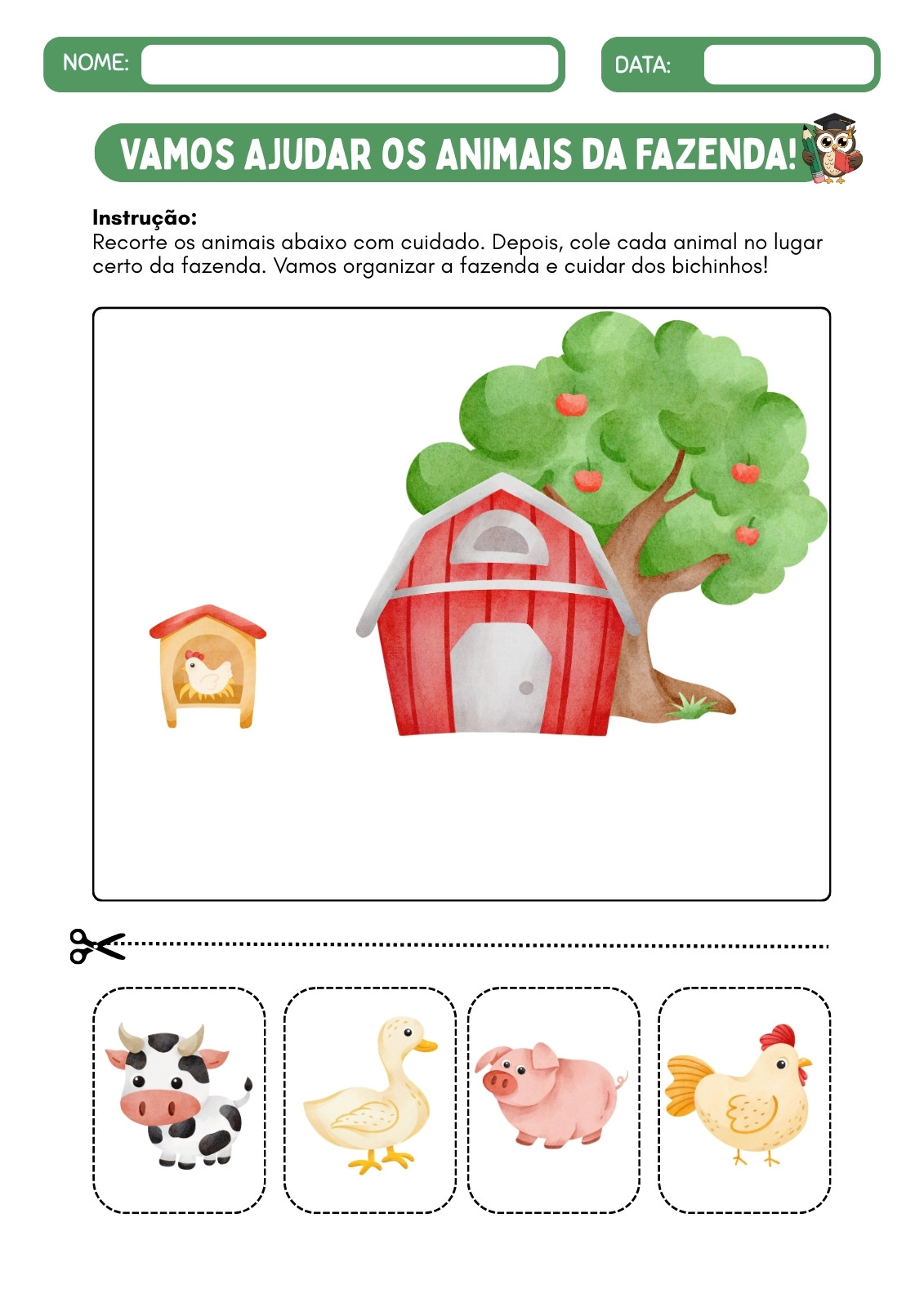 NOME: ____

DATA: ____

VAMOS AJUDAR OS ANIMAIS DA FAZENDA!

Instrução:
Recorte os animais abaixo com cuidado. Depois, cole cada animal no lugar certo da fazenda. Vamos organizar a fazenda e cuidar dos bichinhos!